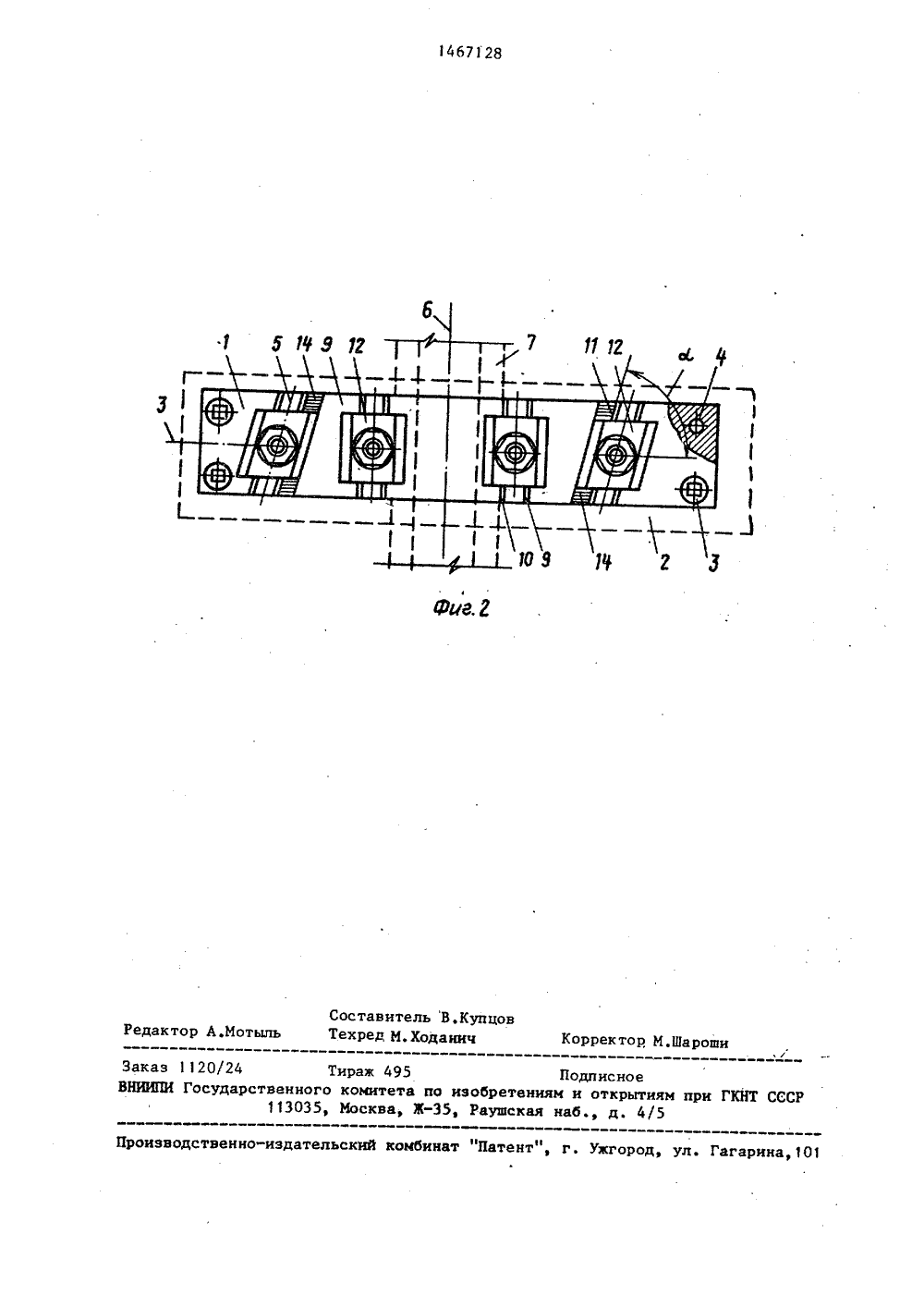 1467128

6
1 5 14 9 12
7
11 12
$\alpha$
4
3
10 9
14
2
3

Фиг. 2

Составитель В.Купцов
Редактор А.Мотыль Техред М.Ходанич Корректор М.Шароши

Заказ 1120/24 Тираж 495 Подписное
ВНИИПИ Государственного комитета по изобретениям и открытиям при ГКНТ СССР
113035, Москва, Ж-35, Раушская наб., д. 4/5

Производственно-издательский комбинат "Патент", г. Ужгород, ул. Гагарина,101